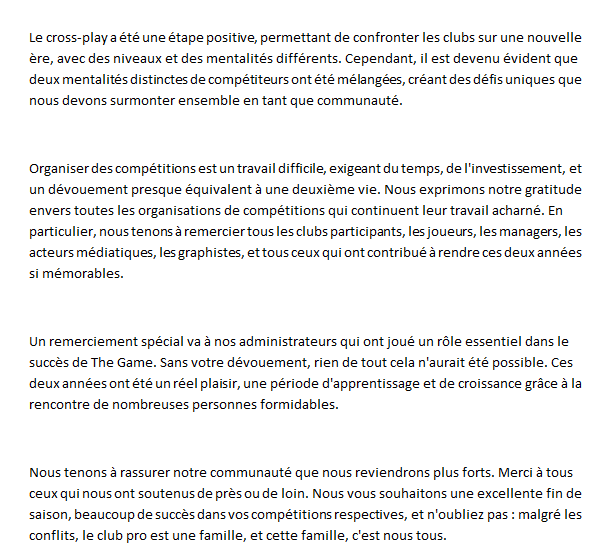 Le cross-play a été une étape positive, permettant de confronter les clubs sur une nouvelle ère, avec des niveaux et des mentalités différents. Cependant, il est devenu évident que deux mentalités distinctes de compétiteurs ont été mélangées, créant des défis uniques que nous devons surmonter ensemble en tant que communauté.

Organiser des compétitions est un travail difficile, exigeant du temps, de l'investissement, et un dévouement presque équivalent à une deuxième vie. Nous exprimons notre gratitude envers toutes les organisations de compétitions qui continuent leur travail acharné. En particulier, nous tenons à remercier tous les clubs participants, les joueurs, les managers, les acteurs médiatiques, les graphistes, et tous ceux qui ont contribué à rendre ces deux années si mémorables.

Un remerciement spécial va à nos administrateurs qui ont joué un rôle essentiel dans le succès de The Game. Sans votre dévouement, rien de tout cela n'aurait été possible. Ces deux années ont été un réel plaisir, une période d'apprentissage et de croissance grâce à la rencontre de nombreuses personnes formidables.

Nous tenons à rassurer notre communauté que nous reviendrons plus forts. Merci à tous ceux qui nous ont soutenus de près ou de loin. Nous vous souhaitons une excellente fin de saison, beaucoup de succès dans vos compétitions respectives, et n'oubliez pas : malgré les conflits, le club pro est une famille, et cette famille, c'est nous tous.